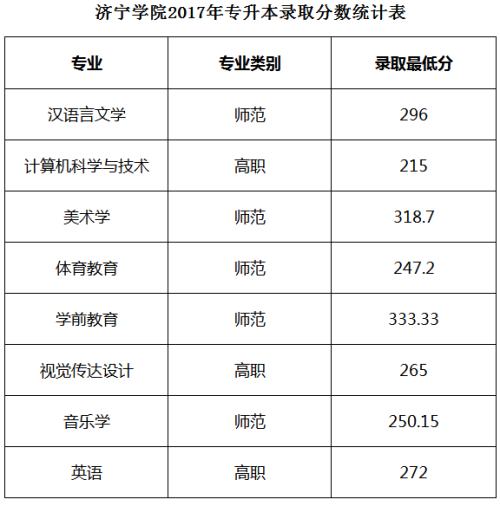 济宁学院2017年专升本录取分数统计表

| 专业 | 专业类别 | 录取最低分 |
|---|---|---|
| 汉语言文学 | 师范 | 296 |
| 计算机科学与技术 | 高职 | 215 |
| 美术学 | 师范 | 318.7 |
| 体育教育 | 师范 | 247.2 |
| 学前教育 | 师范 | 333.33 |
| 视觉传达设计 | 高职 | 265 |
| 音乐学 | 师范 | 250.15 |
| 英语 | 高职 | 272 |